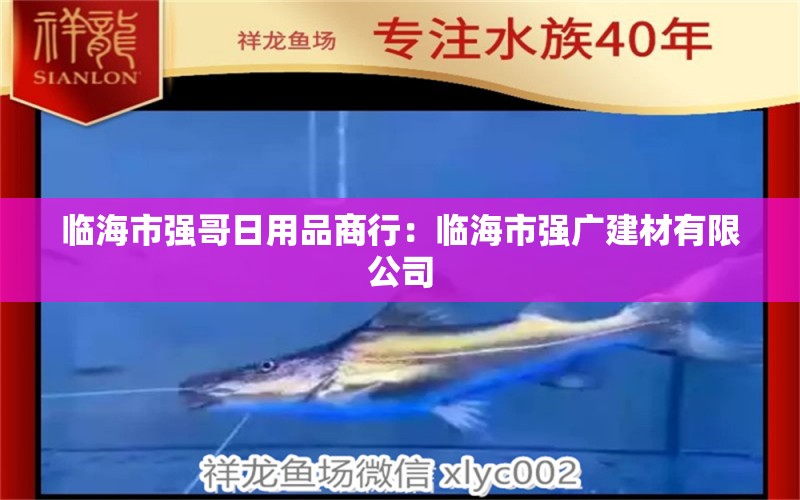 祥龍
SIANLON

祥龙鱼场 专注水族40年

临海市强哥日用品商行：临海市强广建材有限公司

祥龙鱼场微信 xlyc002